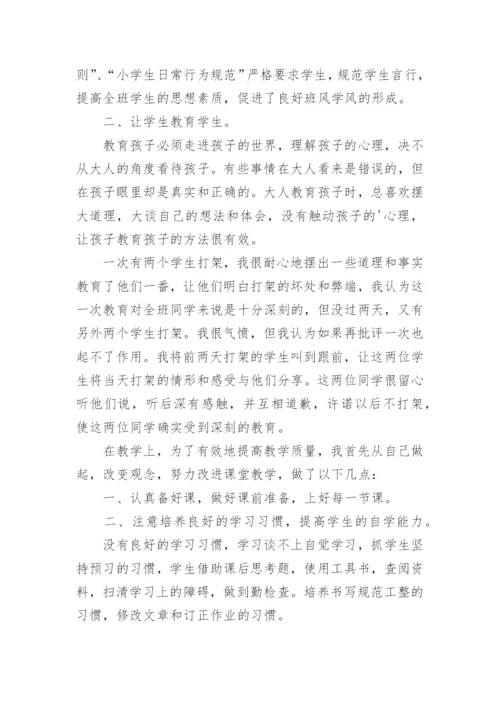 则”、“小学生日常行为规范”严格要求学生，规范学生言行，提高全班学生的思想素质，促进了良好班风学风的形成。

二、让学生教育学生。

教育孩子必须走进孩子的世界，理解孩子的心理，决不从大人的角度看待孩子。有些事情在大人看来是错误的，但在孩子眼里却是真实和正确的。大人教育孩子时，总喜欢摆大道理，大谈自己的想法和体会，没有触动孩子的'心理，让孩子教育孩子的方法很有效。

一次有两个学生打架，我很耐心地摆出一些道理和事实教育了他们一番，让他们明白打架的坏处和弊端，我认为这一次教育对全班同学来说是十分深刻的，但没过两天，又有另外两个学生打架。我很气愤，但我认为如果再批评一次也起不了作用。我将前两天打架的学生叫到跟前，让这两位学生将当天打架的情形和感受与他们分享。这两位同学很留心听他们说，听后深有感触，并互相道歉，许诺以后不打架，使这两位同学确实受到深刻的教育。

在教学上，为了有效地提高教学质量，我首先从自己做起，改变观念，努力改进课堂教学，做了以下几点：

一、认真备好课，做好课前准备，上好每一节课。

二、注意培养良好的学习习惯，提高学生的自学能力。

没有良好的学习习惯，学习谈不上自觉学习，抓学生坚持预习的习惯，学生借助课后思考题，使用工具书，查阅资料，扫清学习上的障碍，做到勤检查。培养书写规范工整的习惯，修改文章和订正作业的习惯。